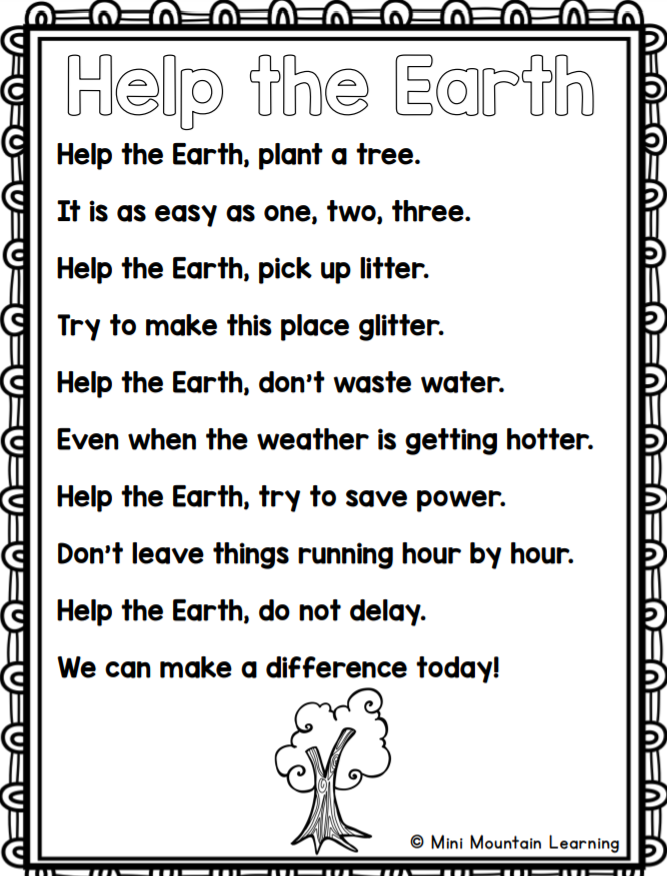 Help the Earth

Help the Earth, plant a tree.

It is as easy as one, two, three.

Help the Earth, pick up litter.

Try to make this place glitter.

Help the Earth, don't waste water.

Even when the weather is getting hotter.

Help the Earth, try to save power.

Don't leave things running hour by hour.

Help the Earth, do not delay.

We can make a difference today!

© Mini Mountain Learning